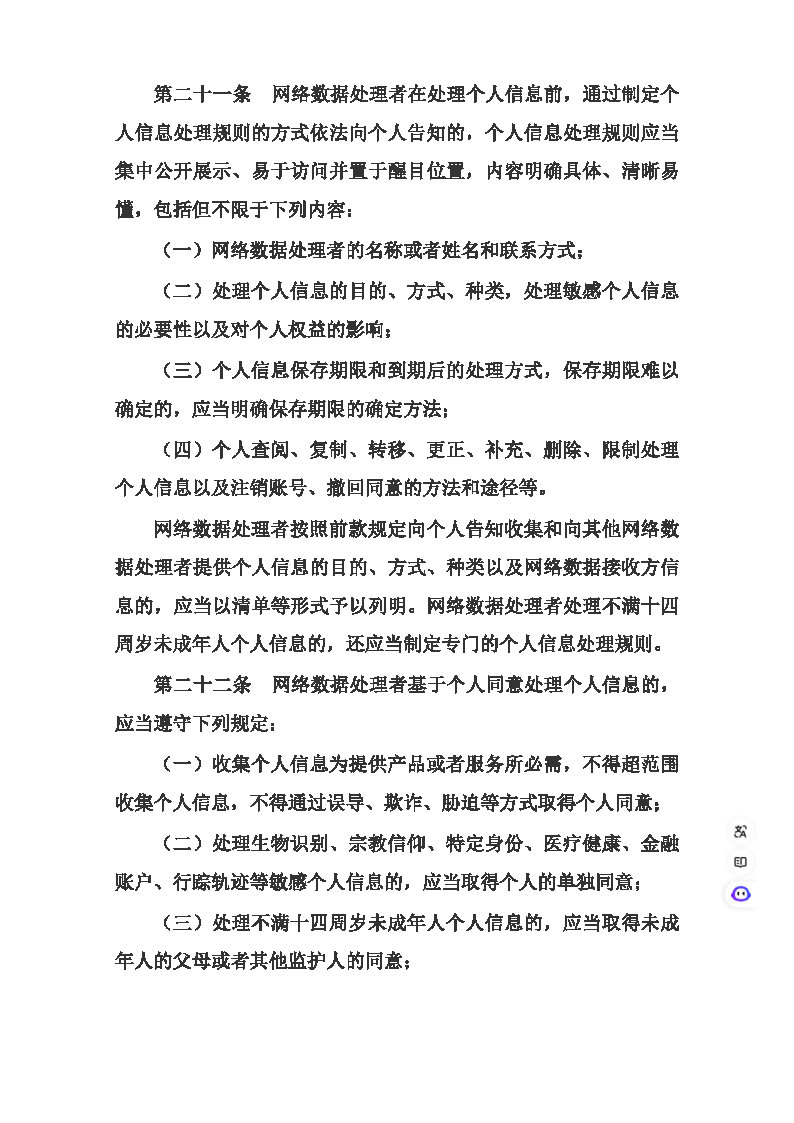 第二十一条　网络数据处理者在处理个人信息前，通过制定个人信息处理规则的方式依法向个人告知的，个人信息处理规则应当集中公开展示、易于访问并置于醒目位置，内容明确具体、清晰易懂，包括但不限于下列内容：

（一）网络数据处理者的名称或者姓名和联系方式；

（二）处理个人信息的目的、方式、种类，处理敏感个人信息的必要性以及对个人权益的影响；

（三）个人信息保存期限和到期后的处理方式，保存期限难以确定的，应当明确保存期限的确定方法；

（四）个人查阅、复制、转移、更正、补充、删除、限制处理个人信息以及注销账号、撤回同意的方法和途径等。

网络数据处理者按照前款规定向个人告知收集和向其他网络数据处理者提供个人信息的目的、方式、种类以及网络数据接收方信息的，应当以清单等形式予以列明。网络数据处理者处理不满十四周岁未成年人个人信息的，还应当制定专门的个人信息处理规则。

第二十二条　网络数据处理者基于个人同意处理个人信息的，应当遵守下列规定：

（一）收集个人信息为提供产品或者服务所必需，不得超范围收集个人信息，不得通过误导、欺诈、胁迫等方式取得个人同意；

（二）处理生物识别、宗教信仰、特定身份、医疗健康、金融账户、行踪轨迹等敏感个人信息的，应当取得个人的单独同意；

（三）处理不满十四周岁未成年人个人信息的，应当取得未成年人的父母或者其他监护人的同意；